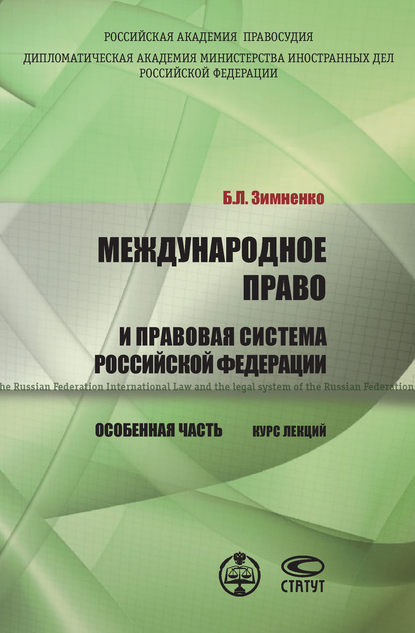 РОССИЙСКАЯ АКАДЕМИЯ ПРАВОСУДИЯ
ДИПЛОМАТИЧЕСКАЯ АКАДЕМИЯ МИНИСТЕРСТВА ИНОСТРАННЫХ ДЕЛ РОССИЙСКОЙ ФЕДЕРАЦИИ

Б.Л. Зимненко

МЕЖДУНАРОДНОЕ ПРАВО

И ПРАВОВАЯ СИСТЕМА РОССИЙСКОЙ ФЕДЕРАЦИИ

he Russian Federation International Law and the legal system of the Russian Federation

ОСОБЕННАЯ ЧАСТЬ КУРС ЛЕКЦИЙ

СТАТУТ